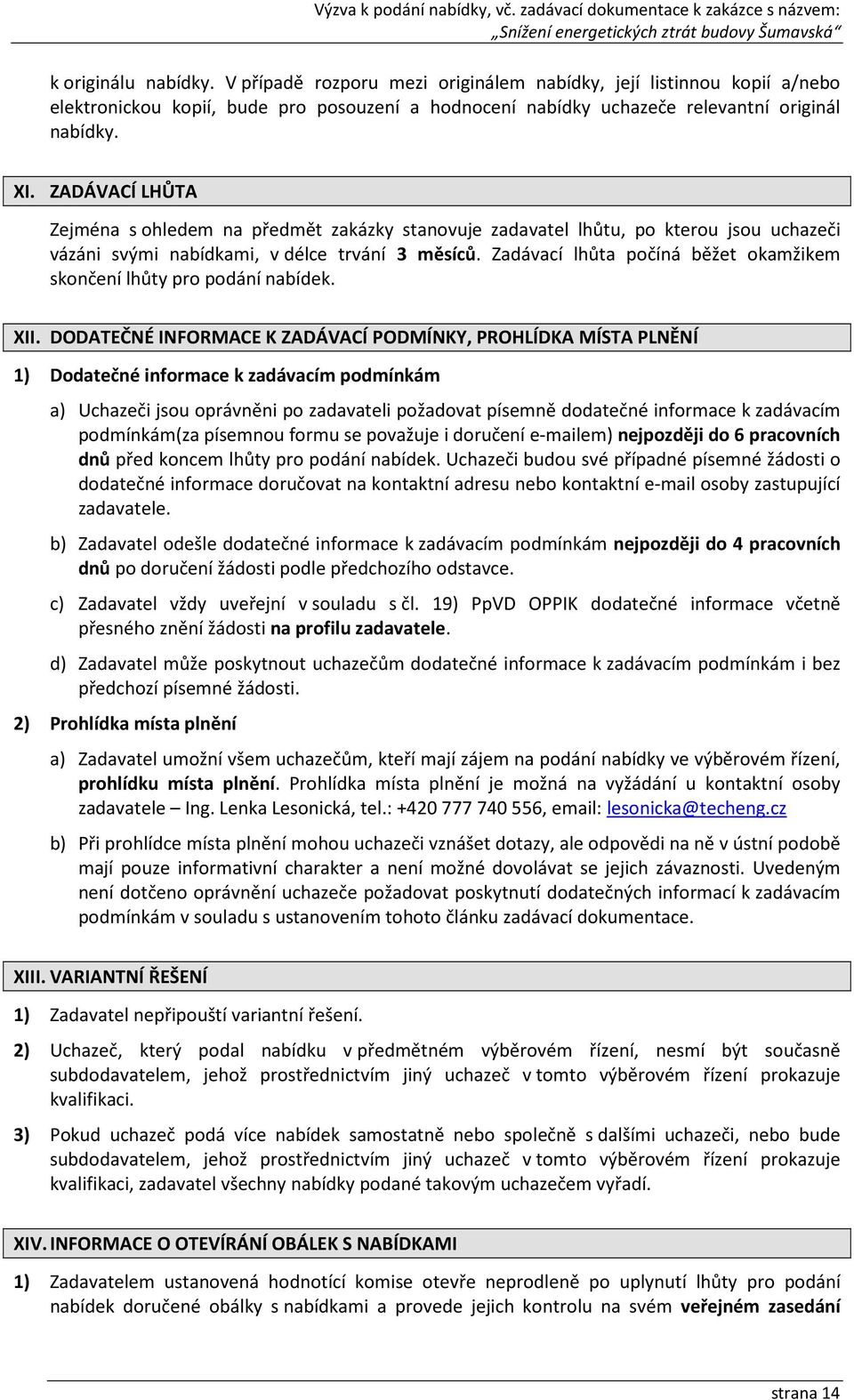 Výzva k podání nabídky, vč. zadávací dokumentace k zakázce s názvem: „Snížení energetických ztrát budovy Šumavská“

k originálu nabídky. V případě rozporu mezi originálem nabídky, její listinnou kopií a/nebo elektronickou kopií, bude pro posouzení a hodnocení nabídky uchazeče relevantní originál nabídky.

XI. ZADÁVACÍ LHŮTA

Zejména s ohledem na předmět zakázky stanovuje zadavatel lhůtu, po kterou jsou uchazeči vázáni svými nabídkami, v délce trvání 3 měsíců. Zadávací lhůta počíná běžet okamžikem skončení lhůty pro podání nabídek.

XII. DODATEČNÉ INFORMACE K ZADÁVACÍ PODMÍNKY, PROHLÍDKA MÍSTA PLNĚNÍ

1) Dodatečné informace k zadávacím podmínkám

a) Uchazeči jsou oprávněni po zadavateli požadovat písemně dodatečné informace k zadávacím podmínkám(za písemnou formu se považuje i doručení e-mailem) nejpozději do 6 pracovních dnů před koncem lhůty pro podání nabídek. Uchazeči budou své případné písemné žádosti o dodatečné informace doručovat na kontaktní adresu nebo kontaktní e-mail osoby zastupující zadavatele.

b) Zadavatel odešle dodatečné informace k zadávacím podmínkám nejpozději do 4 pracovních dnů po doručení žádosti podle předchozího odstavce.

c) Zadavatel vždy uveřejní v souladu s čl. 19) PpVD OPPIK dodatečné informace včetně přesného znění žádosti na profilu zadavatele.

d) Zadavatel může poskytnout uchazečům dodatečné informace k zadávacím podmínkám i bez předchozí písemné žádosti.

2) Prohlídka místa plnění

a) Zadavatel umožní všem uchazečům, kteří mají zájem na podání nabídky ve výběrovém řízení, prohlídku místa plnění. Prohlídka místa plnění je možná na vyžádání u kontaktní osoby zadavatele – Ing. Lenka Lesonická, tel.: +420 777 740 556, email: lesonicka@techeng.cz

b) Při prohlídce místa plnění mohou uchazeči vznášet dotazy, ale odpovědi na ně v ústní podobě mají pouze informativní charakter a není možné dovolávat se jejich závaznosti. Uvedeným není dotčeno oprávnění uchazeče požadovat poskytnutí dodatečných informací k zadávacím podmínkám v souladu s ustanovením tohoto článku zadávací dokumentace.

XIII. VARIANTNÍ ŘEŠENÍ

1) Zadavatel nepřipouští variantní řešení.

2) Uchazeč, který podal nabídku v předmětném výběrovém řízení, nesmí být současně subdodavatelem, jehož prostřednictvím jiný uchazeč v tomto výběrovém řízení prokazuje kvalifikaci.

3) Pokud uchazeč podá více nabídek samostatně nebo společně s dalšími uchazeči, nebo bude subdodavatelem, jehož prostřednictvím jiný uchazeč v tomto výběrovém řízení prokazuje kvalifikaci, zadavatel všechny nabídky podané takovým uchazečem vyřadí.

XIV. INFORMACE O OTEVÍRÁNÍ OBÁLEK S NABÍDKAMI

1) Zadavatelem ustanovená hodnotící komise otevře neprodleně po uplynutí lhůty pro podání nabídek doručené obálky s nabídkami a provede jejich kontrolu na svém veřejném zasedání

strana 14